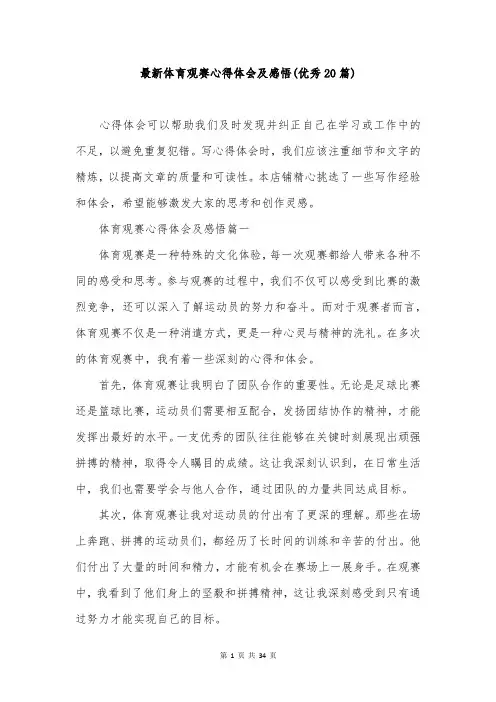 最新体育观赛心得体会及感悟(优秀20篇)

心得体会可以帮助我们及时发现并纠正自己在学习或工作中的不足，以避免重复犯错。写心得体会时，我们应该注重细节和文字的精炼，以提高文章的质量和可读性。本店铺精心挑选了一些写作经验和体会，希望能够激发大家的思考和创作灵感。

体育观赛心得体会及感悟篇一

体育观赛是一种特殊的文化体验，每一次观赛都给人带来各种不同的感受和思考。参与观赛的过程中，我们不仅可以感受到比赛的激烈竞争，还可以深入了解运动员的努力和奋斗。而对于观赛者而言，体育观赛不仅是一种消遣方式，更是一种心灵与精神的洗礼。在多次的体育观赛中，我有着一些深刻的心得和体会。

首先，体育观赛让我明白了团队合作的重要性。无论是足球比赛还是篮球比赛，运动员们需要相互配合，发扬团结协作的精神，才能发挥出最好的水平。一支优秀的团队往往能够在关键时刻展现出顽强拼搏的精神，取得令人瞩目的成绩。这让我深刻认识到，在日常生活中，我们也需要学会与他人合作，通过团队的力量共同达成目标。

其次，体育观赛让我对运动员的付出有了更深的理解。那些在场上奔跑、拼搏的运动员们，都经历了长时间的训练和辛苦的付出。他们付出了大量的时间和精力，才能有机会在赛场上一展身手。在观赛中，我看到了他们身上的坚毅和拼搏精神，这让我深刻感受到只有通过努力才能实现自己的目标。

第 1 页 共 34 页